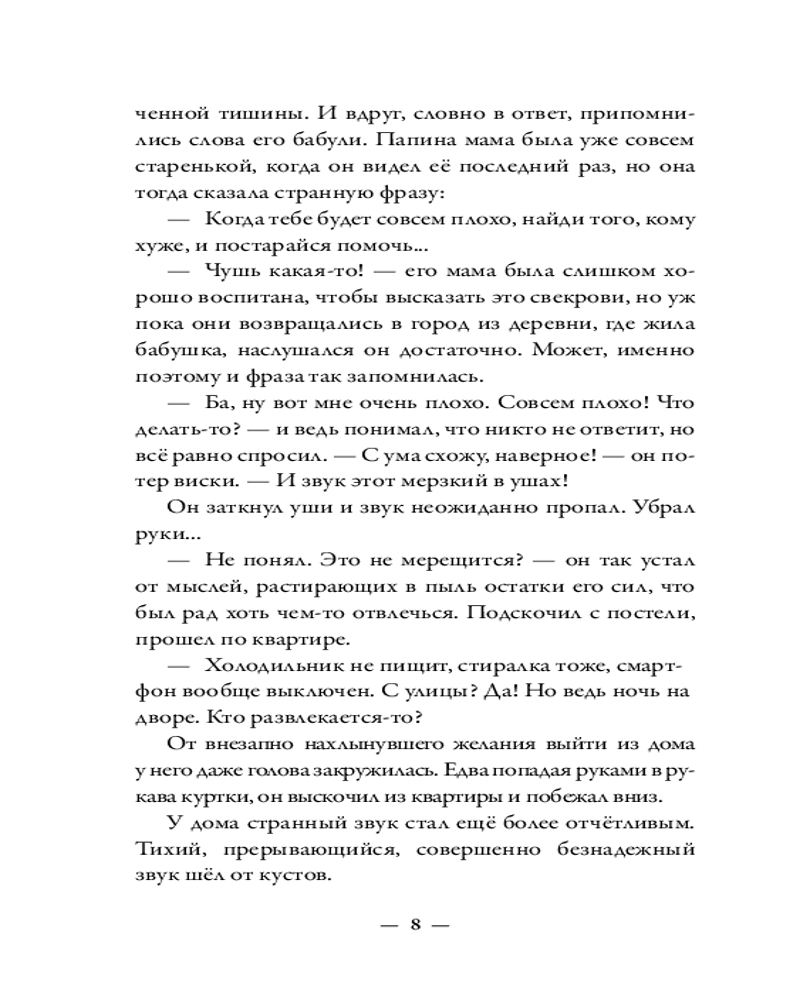 ченной тишины. И вдруг, словно в ответ, припомнились слова его бабули. Папина мама была уже совсем старенькой, когда он видел её последний раз, но она тогда сказала странную фразу:

— Когда тебе будет совсем плохо, найди того, кому хуже, и постарайся помочь...

— Чушь какая-то! — его мама была слишком хорошо воспитана, чтобы высказать это свекрови, но уж пока они возвращались в город из деревни, где жила бабушка, наслушался он достаточно. Может, именно поэтому и фраза так запомнилась.

— Ба, ну вот мне очень плохо. Совсем плохо! Что делать-то? — и ведь понимал, что никто не ответит, но всё равно спросил. — С ума схожу, наверное! — он потер виски. — И звук этот мерзкий в ушах!

Он заткнул уши и звук неожиданно пропал. Убрал руки...

— Не понял. Это не мерещится? — он так устал от мыслей, растирающих в пыль остатки его сил, что был рад хоть чем-то отвлечься. Подскочил с постели, прошел по квартире.

— Холодильник не пищит, стиралка тоже, смартфон вообще выключен. С улицы? Да! Но ведь ночь на дворе. Кто развлекается-то?

От внезапно нахлынувшего желания выйти из дома у него даже голова закружилась. Едва попадая руками в рукава куртки, он выскочил из квартиры и побежал вниз.

У дома странный звук стал ещё более отчётливым. Тихий, прерывающийся, совершенно безнадежный звук шёл от кустов.

— 8 —